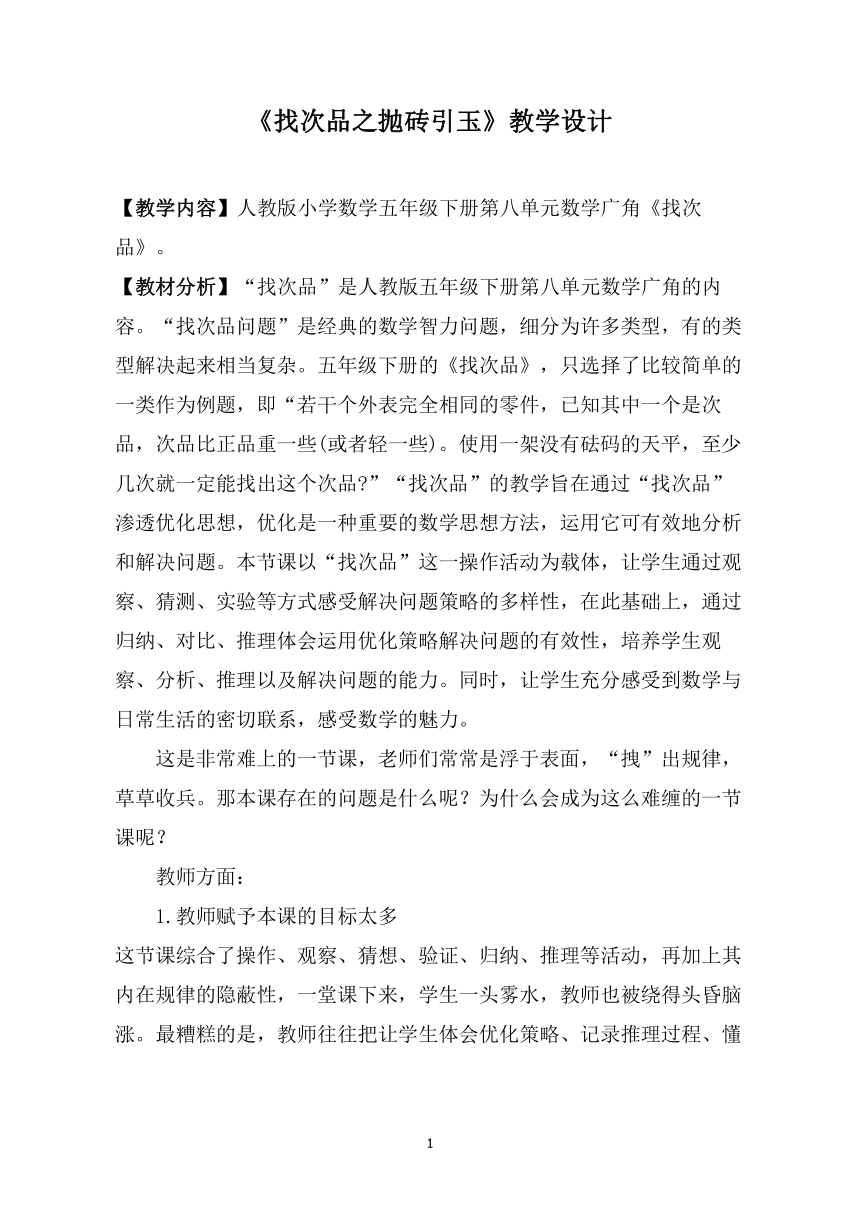 《找次品之抛砖引玉》教学设计

【教学内容】人教版小学数学五年级下册第八单元数学广角《找次品》。

【教材分析】“找次品”是人教版五年级下册第八单元数学广角的内容。“找次品问题”是经典的数学智力问题，细分为许多类型，有的类型解决起来相当复杂。五年级下册的《找次品》，只选择了比较简单的一类作为例题，即“若干个外表完全相同的零件，已知其中一个是次品，次品比正品重一些(或者轻一些)。使用一架没有砝码的天平，至少几次就一定能找出这个次品?”“找次品”的教学旨在通过“找次品”渗透优化思想，优化是一种重要的数学思想方法，运用它可有效地分析和解决问题。本节课以“找次品”这一操作活动为载体，让学生通过观察、猜测、实验等方式感受解决问题策略的多样性，在此基础上，通过归纳、对比、推理体会运用优化策略解决问题的有效性，培养学生观察、分析、推理以及解决问题的能力。同时，让学生充分感受到数学与日常生活的密切联系，感受数学的魅力。

这是非常难上的一节课，老师们常常是浮于表面，“拽”出规律，草草收兵。那本课存在的问题是什么呢？为什么会成为这么难缠的一节课呢？

教师方面：

1.教师赋予本课的目标太多

这节课综合了操作、观察、猜想、验证、归纳、推理等活动，再加上其内在规律的隐蔽性，一堂课下来，学生一头雾水，教师也被绕得头昏脑涨。最糟糕的是，教师往往把让学生体会优化策略、记录推理过程、懂

1